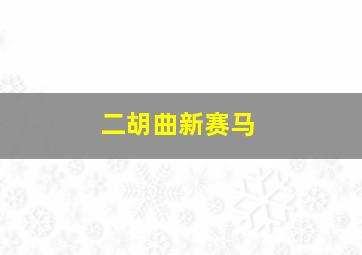 二胡曲新赛马